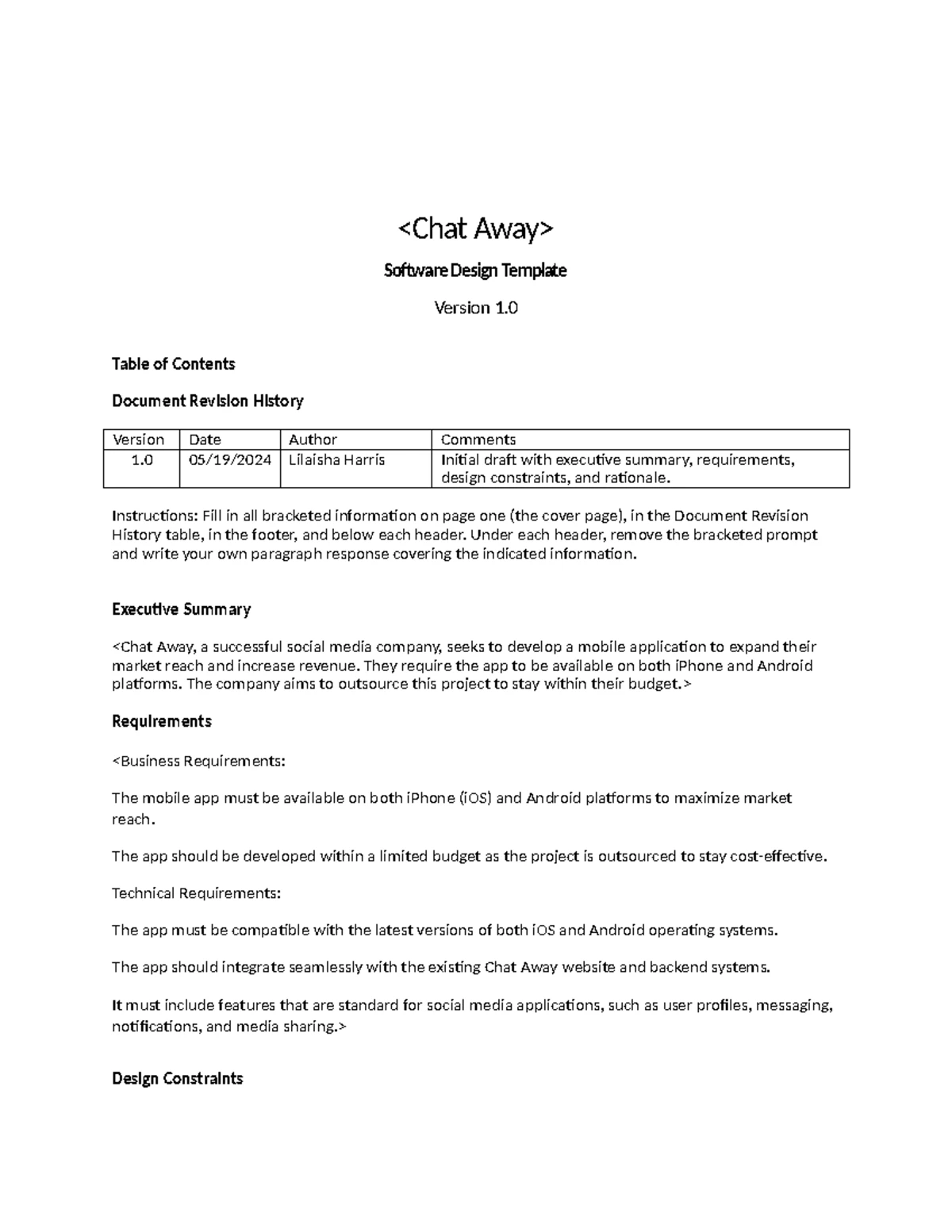 <Chat Away>

Software Design Template

Version 1.0

Table of Contents

Document Revision History

| Version | Date | Author | Comments |
|---|---|---|---|
| 1.0 | 05/19/2024 | Lilaisha Harris | Initial draft with executive summary, requirements, design constraints, and rationale. |

Instructions: Fill in all bracketed information on page one (the cover page), in the Document Revision History table, in the footer, and below each header. Under each header, remove the bracketed prompt and write your own paragraph response covering the indicated information.

Executive Summary

<Chat Away, a successful social media company, seeks to develop a mobile application to expand their market reach and increase revenue. They require the app to be available on both iPhone and Android platforms. The company aims to outsource this project to stay within their budget.>

Requirements

<Business Requirements:

The mobile app must be available on both iPhone (iOS) and Android platforms to maximize market reach.

The app should be developed within a limited budget as the project is outsourced to stay cost-effective.

Technical Requirements:

The app must be compatible with the latest versions of both iOS and Android operating systems.

The app should integrate seamlessly with the existing Chat Away website and backend systems.

It must include features that are standard for social media applications, such as user profiles, messaging, notifications, and media sharing.>

Design Constraints